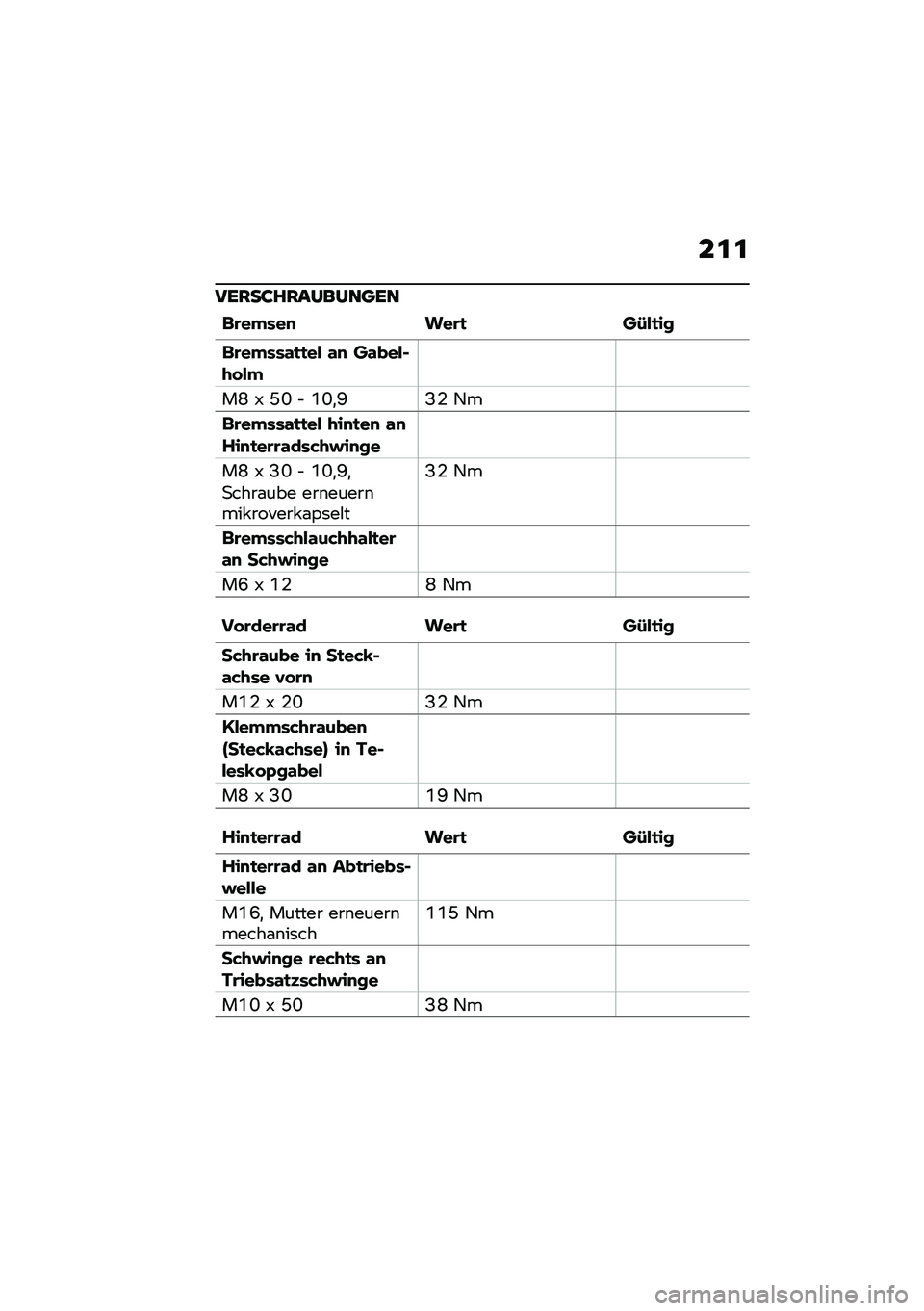 211

VERSCHRAUBUNGEN

| Bremsen | Wert | Gültig |
|---|---|---|
| Bremssattel an Gabelholm | | |
| M8 x 50 - 10,9 | 32 Nm | |
| Bremssattel hinten an Hinterradschwinge | | |
| M8 x 30 - 10,9, Schraube erneuern mikroverkapselt | 32 Nm | |
| Bremsschlauchhalter an Schwinge | | |
| M6 x 12 | 8 Nm | |

| Vorderrad | Wert | Gültig |
|---|---|---|
| Schraube in Steckachse vorn | | |
| M12 x 20 | 32 Nm | |
| Klemmschrauben (Steckachse) in Teleskopgabel | | |
| M8 x 30 | 19 Nm | |

| Hinterrad | Wert | Gültig |
|---|---|---|
| Hinterrad an Abtriebswelle | | |
| M16, Mutter erneuern mechanisch | 115 Nm | |
| Schwinge rechts an Triebsatzschwinge | | |
| M10 x 50 | 38 Nm | |

carmanualsonline.info